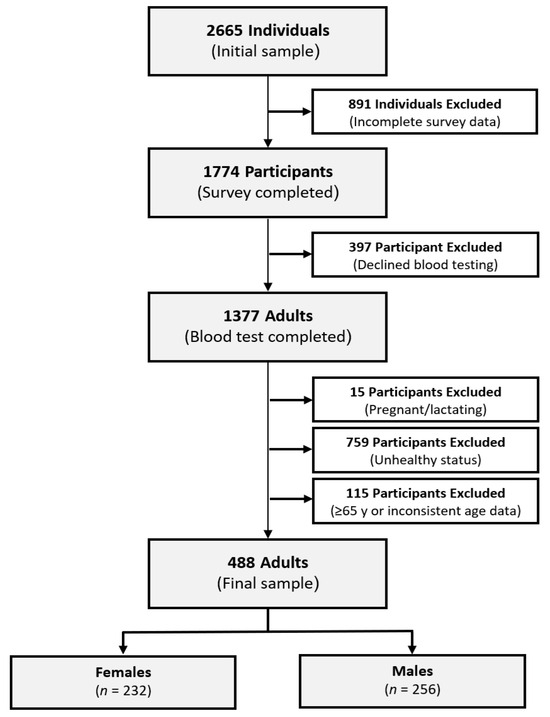 2665 Individuals
(Initial sample)

891 Individuals Excluded
(Incomplete survey data)

1774 Participants
(Survey completed)

397 Participant Excluded
(Declined blood testing)

1377 Adults
(Blood test completed)

15 Participants Excluded
(Pregnant/lactating)

759 Participants Excluded
(Unhealthy status)

115 Participants Excluded
(≥65 y or inconsistent age data)

488 Adults
(Final sample)

Females
($n$ = 232)

Males
($n$ = 256)